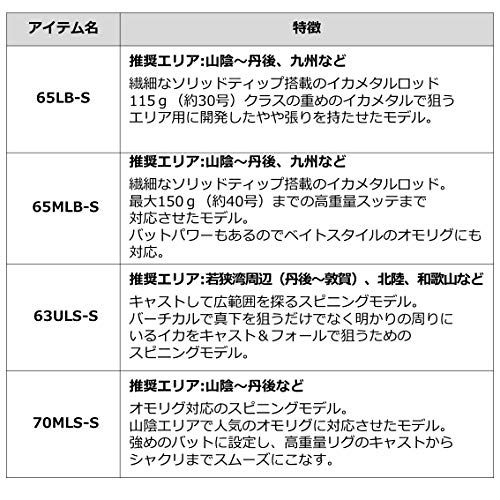 | アイテム名 | 特徴 |
|---|---|
| 65LB-S | 推奨エリア:山陰～丹後、九州など 繊細なソリッドティップ搭載のイカメタルロッド115g（約30号）クラスの重めのイカメタルで狙うエリア用に開発したやや張りを持たせたモデル。 |
| 65MLB-S | 推奨エリア:山陰～丹後、九州など 繊細なソリッドティップ搭載のイカメタルロッド。最大150g（約40号）までの高重量スッテまで対応させたモデル。バットパワーもあるのでベイトスタイルのオモリグにも対応。 |
| 63ULS-S | 推奨エリア:若狭湾周辺（丹後～敦賀）、北陸、和歌山など キャストして広範囲を探るスピニングモデル。バーチカルで真下を狙うだけでなく明かりの周りにいるイカをキャスト＆フォールで狙うためのスピニングモデル。 |
| 70MLS-S | 推奨エリア:山陰～丹後など オモリグ対応のスピニングモデル。山陰エリアで人気のオモリグに対応させたモデル。強めのバットに設定し、高重量リグのキャストからシャクリまでスムーズにこなす。 |